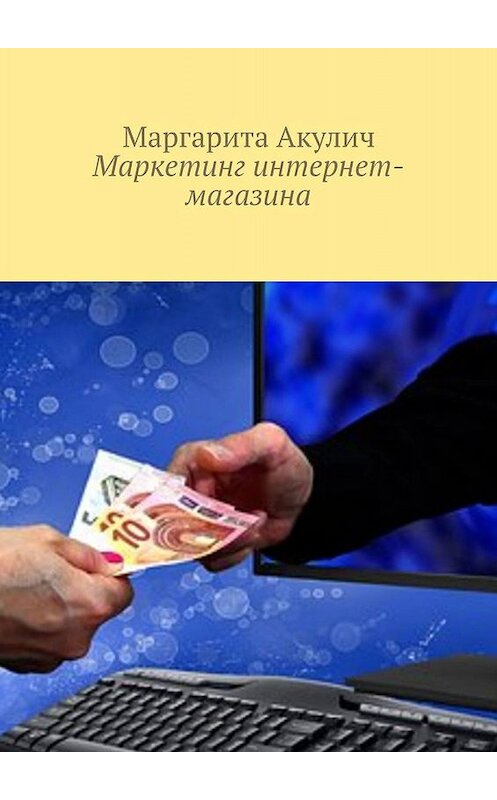 Маргарита Акулич
Маркетинг интернет-магазина

10